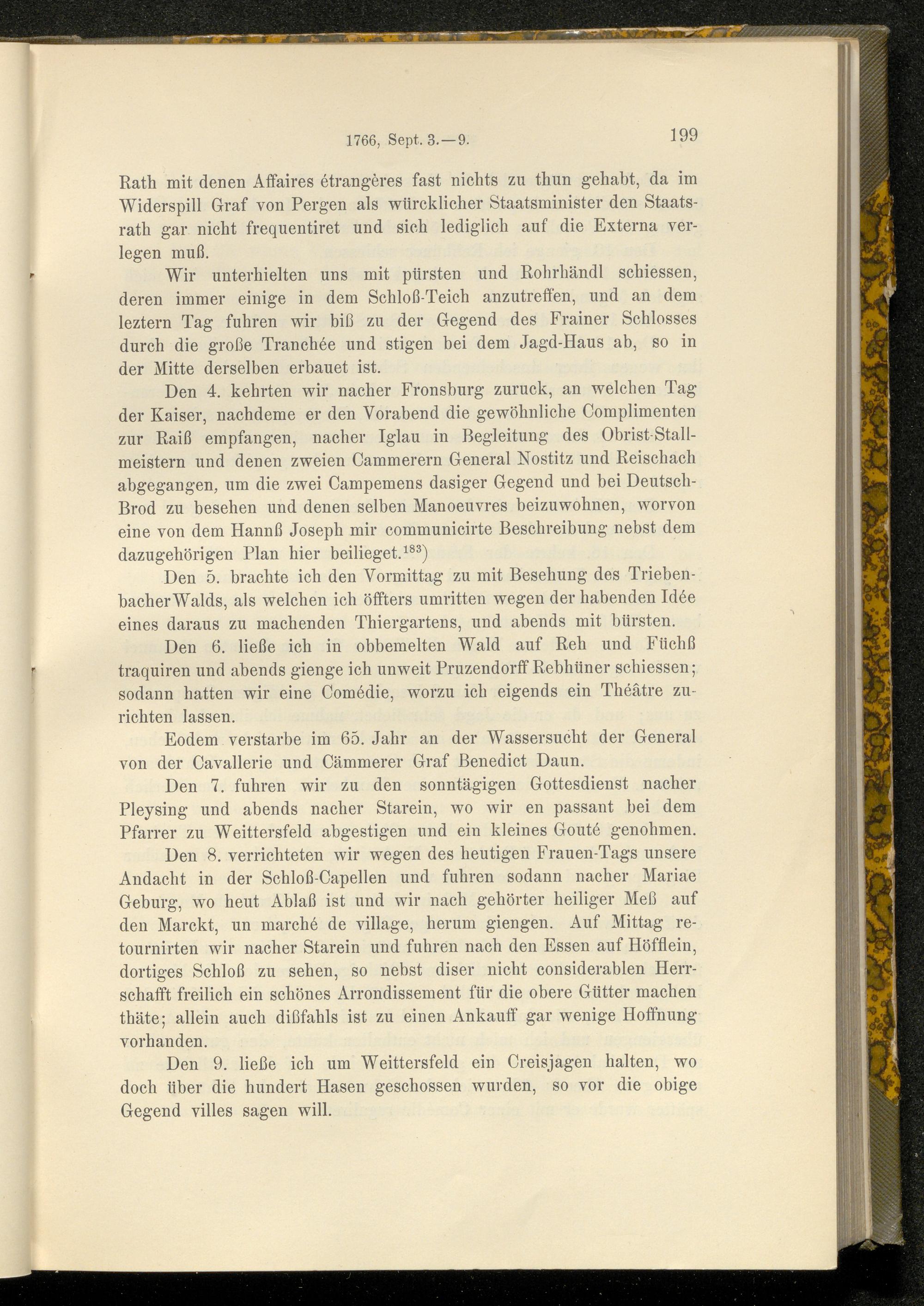 1766, Sept. 3.—9.

199

Rath mit denen Affaires étrangères fast nichts zu thun gehabt, da im Widerspill Graf von Pergen als würcklicher Staatsminister den Staatsrath gar nicht frequentiret und sich lediglich auf die Externa verlegen muß.

Wir unterhielten uns mit pürsten und Rohrhändl schiessen, deren immer einige in dem Schloß-Teich anzutreffen, und an dem leztern Tag fuhren wir biß zu der Gegend des Frainer Schlosses durch die große Tranchée und stigen bei dem Jagd-Haus ab, so in der Mitte derselben erbauet ist.

Den 4. kehrten wir nacher Fronsburg zuruck, an welchen Tag der Kaiser, nachdeme er den Vorabend die gewöhnliche Complimenten zur Raiß empfangen, nacher Iglau in Begleitung des Obrist-Stallmeistern und denen zweien Cammerern General Nostitz und Reischach abgegangen, um die zwei Campemens dasiger Gegend und bei Deutsch-Brod zu besehen und denen selben Manoeuvres beizuwohnen, worvon eine von dem Hannß Joseph mir communicirte Beschreibung nebst dem dazugehörigen Plan hier beilieget.$^{183}$)

Den 5. brachte ich den Vormittag zu mit Besehung des Triebenbacher Walds, als welchen ich öffters umritten wegen der habenden Idée eines daraus zu machenden Thiergartens, und abends mit bürsten.

Den 6. ließe ich in obbemelten Wald auf Reh und Füchß traquiren und abends gienge ich unweit Pruzendorff Rebhüner schiessen; sodann hatten wir eine Comédie, worzu ich eigends ein Théâtre zurichten lassen.

Eodem verstarbe im 65. Jahr an der Wassersucht der General von der Cavallerie und Cämmerer Graf Benedict Daun.

Den 7. fuhren wir zu den sonntägigen Gottesdienst nacher Pleysing und abends nacher Starein, wo wir en passant bei dem Pfarrer zu Weittersfeld abgestigen und ein kleines Gouté genohmen.

Den 8. verrichteten wir wegen des heutigen Frauen-Tags unsere Andacht in der Schloß-Capellen und fuhren sodann nacher Mariae Geburg, wo heut Ablaß ist und wir nach gehörter heiliger Meß auf den Marckt, un marché de village, herum giengen. Auf Mittag retournirten wir nacher Starein und fuhren nach den Essen auf Höfflein, dortiges Schloß zu sehen, so nebst diser nicht considerablen Herrschafft freilich ein schönes Arrondissement für die obere Gütter machen thäte; allein auch dißfahls ist zu einen Ankauff gar wenige Hoffnung vorhanden.

Den 9. ließe ich um Weittersfeld ein Creisjagen halten, wo doch über die hundert Hasen geschossen wurden, so vor die obige Gegend villes sagen will.